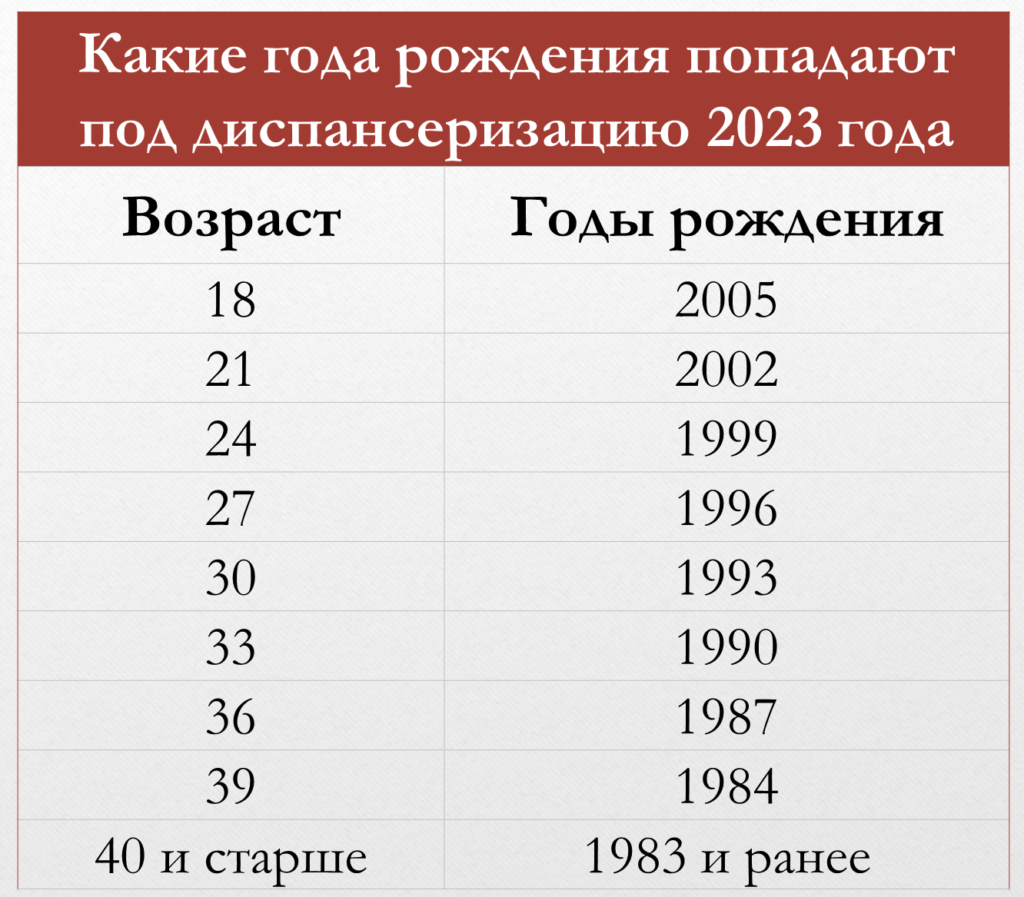 Какие года рождения попадают под диспансеризацию 2023 года

| Возраст | Годы рождения |
|---|---|
| 18 | 2005 |
| 21 | 2002 |
| 24 | 1999 |
| 27 | 1996 |
| 30 | 1993 |
| 33 | 1990 |
| 36 | 1987 |
| 39 | 1984 |
| 40 и старше | 1983 и ранее |